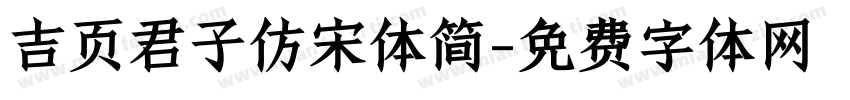 吉页君子仿宋体简-免费字体网